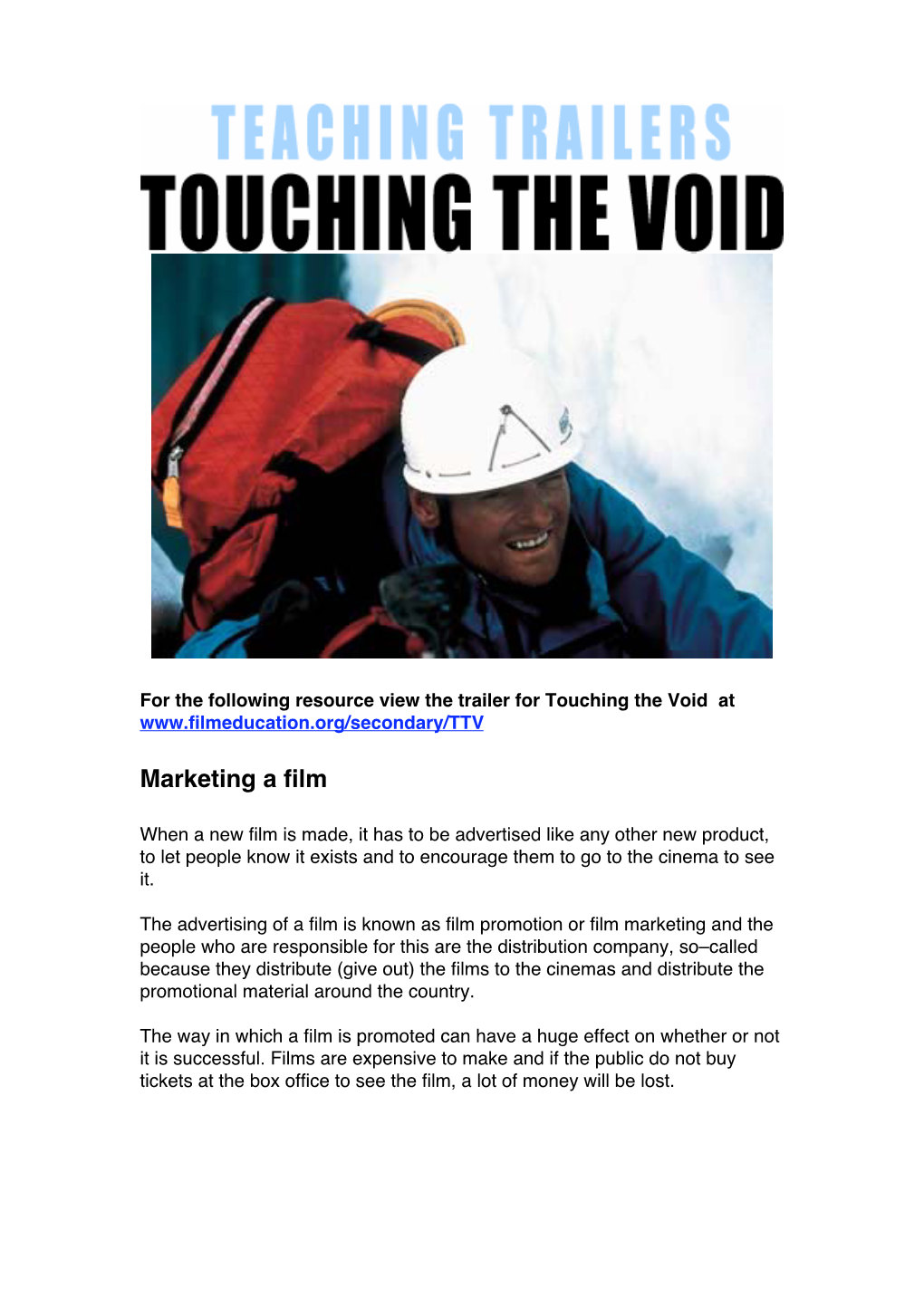 TEACHING TRAILERS
TOUCHING THE VOID

For the following resource view the trailer for Touching the Void at www.filmeducation.org/secondary/TTV

Marketing a film

When a new film is made, it has to be advertised like any other new product, to let people know it exists and to encourage them to go to the cinema to see it.

The advertising of a film is known as film promotion or film marketing and the people who are responsible for this are the distribution company, so–called because they distribute (give out) the films to the cinemas and distribute the promotional material around the country.

The way in which a film is promoted can have a huge effect on whether or not it is successful. Films are expensive to make and if the public do not buy tickets at the box office to see the film, a lot of money will be lost.